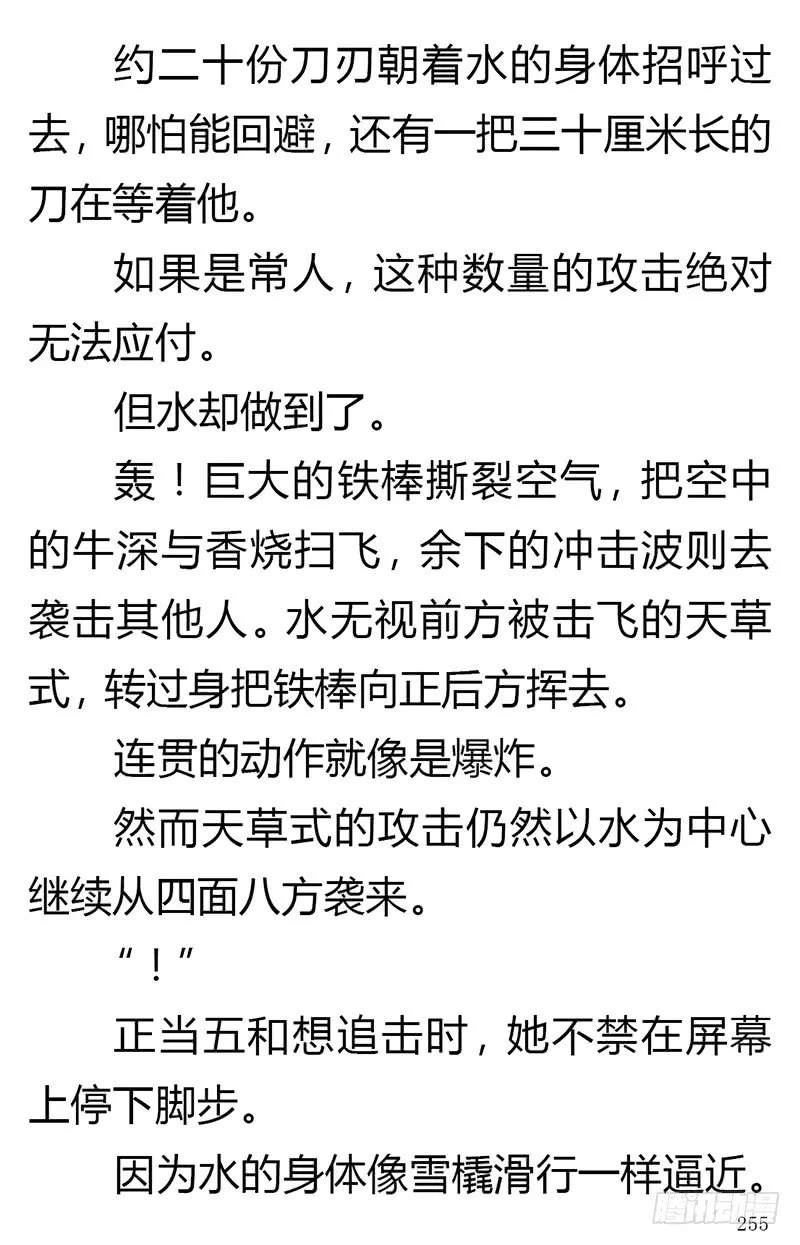 约二十份刀刃朝着水的身体招呼过去，哪怕能回避，还有一把三十厘米长的刀在等着他。

如果是常人，这种数量的攻击绝对无法应付。

但水却做到了。

轰！巨大的铁棒撕裂空气，把空中的牛深与香烧扫飞，余下的冲击波则去袭击其他人。水无视前方被击飞的天草式，转过身把铁棒向正后方挥去。

连贯的动作就像是爆炸。

然而天草式的攻击仍然以水为中心继续从四面八方袭来。

“！”

正当五和想追击时，她不禁在屏幕上停下脚步。

因为水的身体像雪橇滑行一样逼近。

腾讯动漫

255